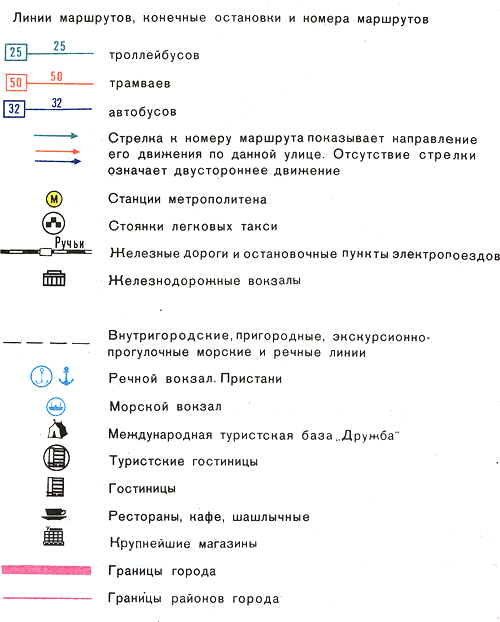 Линии маршрутов, конечные остановки и номера маршрутов

25 25 троллейбусов

50 50 трамваев

32 32 автобусов

Стрелка к номеру маршрута показывает направление его движения по данной улице. Отсутствие стрелки означает двустороннее движение

М Станции метрополитена

Стоянки легковых такси

Ручьи Железные дороги и остановочные пункты электропоездов

Железнодорожные вокзалы

Внутригородские, пригородные, экскурсионно-прогулочные морские и речные линии

Речной вокзал. Пристани

Морской вокзал

Международная туристская база „Дружба"

Туристские гостиницы

Гостиницы

Рестораны, кафе, шашлычные

Крупнейшие магазины

Границы города

Границы районов города